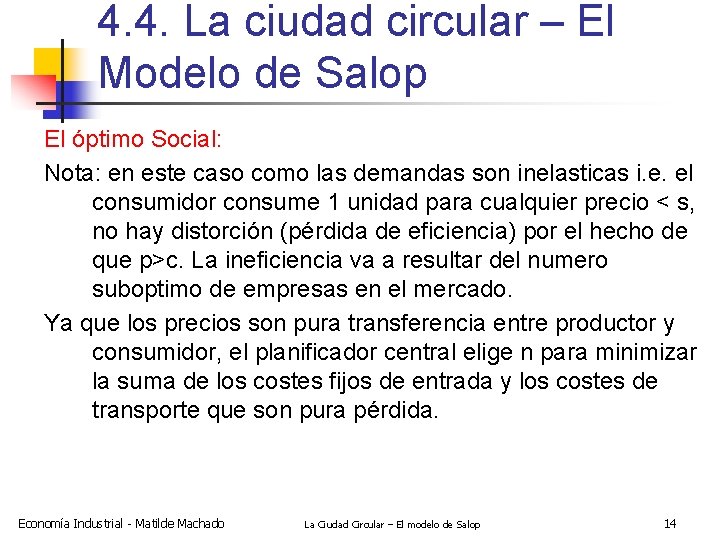 4.4. La ciudad circular – El Modelo de Salop

El óptimo Social:

Nota: en este caso como las demandas son inelasticas i.e. el consumidor consume 1 unidad para cualquier precio < s, no hay distorción (pérdida de eficiencia) por el hecho de que p>c. La ineficiencia va a resultar del numero suboptimo de empresas en el mercado.

Ya que los precios son pura transferencia entre productor y consumidor, el planificador central elige n para minimizar la suma de los costes fijos de entrada y los costes de transporte que son pura pérdida.

Economía Industrial - Matilde Machado La Ciudad Circular – El modelo de Salop 14